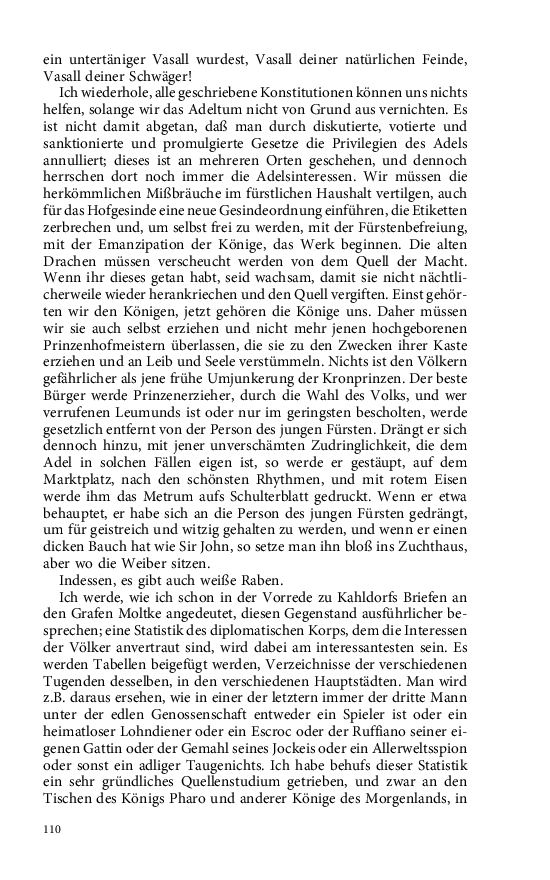 ein untertäniger Vasall wurdest, Vasall deiner natürlichen Feinde, Vasall deiner Schwäger!

Ich wiederhole, alle geschriebene Konstitutionen können uns nichts helfen, solange wir das Adeltum nicht von Grund aus vernichten. Es ist nicht damit abgetan, daß man durch diskutierte, votierte und sanktionierte und promulgierte Gesetze die Privilegien des Adels annulliert; dieses ist an mehreren Orten geschehen, und dennoch herrschen dort noch immer die Adelsinteressen. Wir müssen die herkömmlichen Mißbräuche im fürstlichen Haushalt vertilgen, auch für das Hofgesinde eine neue Gesindeordnung einführen, die Etiketten zerbrechen und, um selbst frei zu werden, mit der Fürstenbefreiung, mit der Emanzipation der Könige, das Werk beginnen. Die alten Drachen müssen verscheucht werden von dem Quell der Macht. Wenn ihr dieses getan habt, seid wachsam, damit sie nicht nächtlicherweile wieder herankriechen und den Quell vergiften. Einst gehörten wir den Königen, jetzt gehören die Könige uns. Daher müssen wir sie auch selbst erziehen und nicht mehr jenen hochgeborenen Prinzenhofmeistern überlassen, die sie zu den Zwecken ihrer Kaste erziehen und an Leib und Seele verstümmeln. Nichts ist den Völkern gefährlicher als jene frühe Umjunkerung der Kronprinzen. Der beste Bürger werde Prinzenerzieher, durch die Wahl des Volks, und wer verrufenen Leumunds ist oder nur im geringsten bescholten, werde gesetzlich entfernt von der Person des jungen Fürsten. Drängt er sich dennoch hinzu, mit jener unverschämten Zudringlichkeit, die dem Adel in solchen Fällen eigen ist, so werde er gestäupt, auf dem Marktplatz, nach den schönsten Rhythmen, und mit rotem Eisen werde ihm das Metrum aufs Schulterblatt gedruckt. Wenn er etwa behauptet, er habe sich an die Person des jungen Fürsten gedrängt, um für geistreich und witzig gehalten zu werden, und wenn er einen dicken Bauch hat wie Sir John, so setze man ihn bloß ins Zuchthaus, aber wo die Weiber sitzen.

Indessen, es gibt auch weiße Raben.

Ich werde, wie ich schon in der Vorrede zu Kahldorfs Briefen an den Grafen Moltke angedeutet, diesen Gegenstand ausführlicher besprechen; eine Statistik des diplomatischen Korps, dem die Interessen der Völker anvertraut sind, wird dabei am interessantesten sein. Es werden Tabellen beigefügt werden, Verzeichnisse der verschiedenen Tugenden desselben, in den verschiedenen Hauptstädten. Man wird z.B. daraus ersehen, wie in einer der letztern immer der dritte Mann unter der edlen Genossenschaft entweder ein Spieler ist oder ein heimatloser Lohndiener oder ein Escroc oder der Ruffiano seiner eigenen Gattin oder der Gemahl seines Jockeis oder ein Allerweltsspion oder sonst ein adliger Taugenichts. Ich habe behufs dieser Statistik ein sehr gründliches Quellenstudium getrieben, und zwar an den Tischen des Königs Pharo und anderer Könige des Morgenlands, in

110